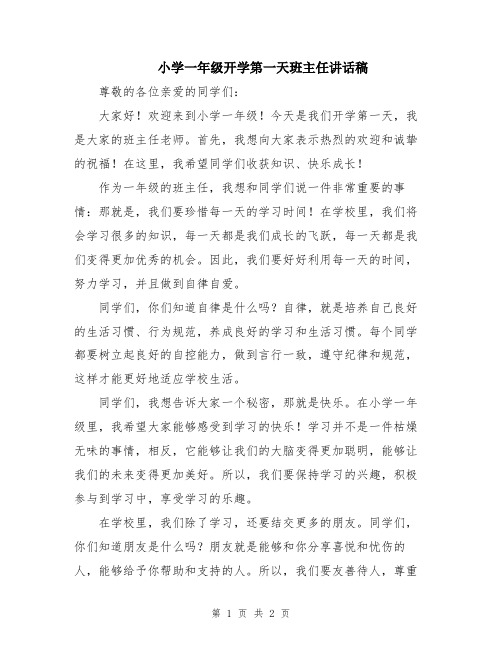 小学一年级开学第一天班主任讲话稿

尊敬的各位亲爱的同学们：

大家好！欢迎来到小学一年级！今天是我们开学第一天，我是大家的班主任老师。首先，我想向大家表示热烈的欢迎和诚挚的祝福！在这里，我希望同学们收获知识、快乐成长！

作为一年级的班主任，我想和同学们说一件非常重要的事情：那就是，我们要珍惜每一天的学习时间！在学校里，我们将会学习很多的知识，每一天都是我们成长的飞跃，每一天都是我们变得更加优秀的机会。因此，我们要好好利用每一天的时间，努力学习，并且做到自律自爱。

同学们，你们知道自律是什么吗？自律，就是培养自己良好的生活习惯、行为规范，养成良好的学习和生活习惯。每个同学都要树立起良好的自控能力，做到言行一致，遵守纪律和规范，这样才能更好地适应学校生活。

同学们，我想告诉大家一个秘密，那就是快乐。在小学一年级里，我希望大家能够感受到学习的快乐！学习并不是一件枯燥无味的事情，相反，它能够让我们的大脑变得更加聪明，能够让我们的未来变得更加美好。所以，我们要保持学习的兴趣，积极参与到学习中，享受学习的乐趣。

在学校里，我们除了学习，还要结交更多的朋友。同学们，你们知道朋友是什么吗？朋友就是能够和你分享喜悦和忧伤的人，能够给予你帮助和支持的人。所以，我们要友善待人，尊重

第 1 页 共 2 页